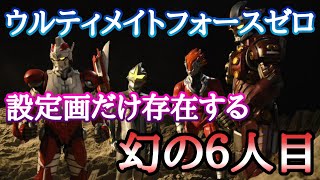 ウルティメイトフォースゼロ

設定画だけ存在する

幻の6人目